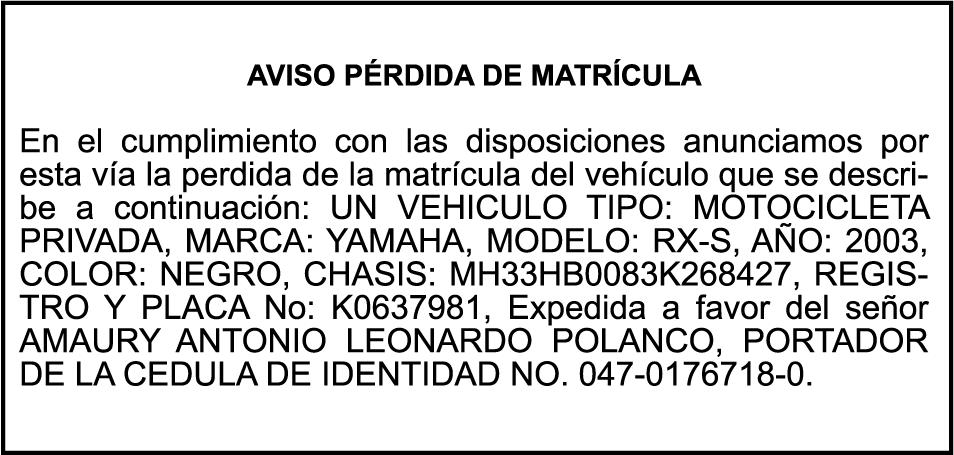 AVISO PÉRDIDA DE MATRÍCULA

En el cumplimiento con las disposiciones anunciamos por esta vía la perdida de la matrícula del vehículo que se describe a continuación: UN VEHICULO TIPO: MOTOCICLETA PRIVADA, MARCA: YAMAHA, MODELO: RX-S, AÑO: 2003, COLOR: NEGRO, CHASIS: MH33HB0083K268427, REGISTRO Y PLACA No: K0637981, Expedida a favor del señor AMAURY ANTONIO LEONARDO POLANCO, PORTADOR DE LA CEDULA DE IDENTIDAD NO. 047-0176718-0.